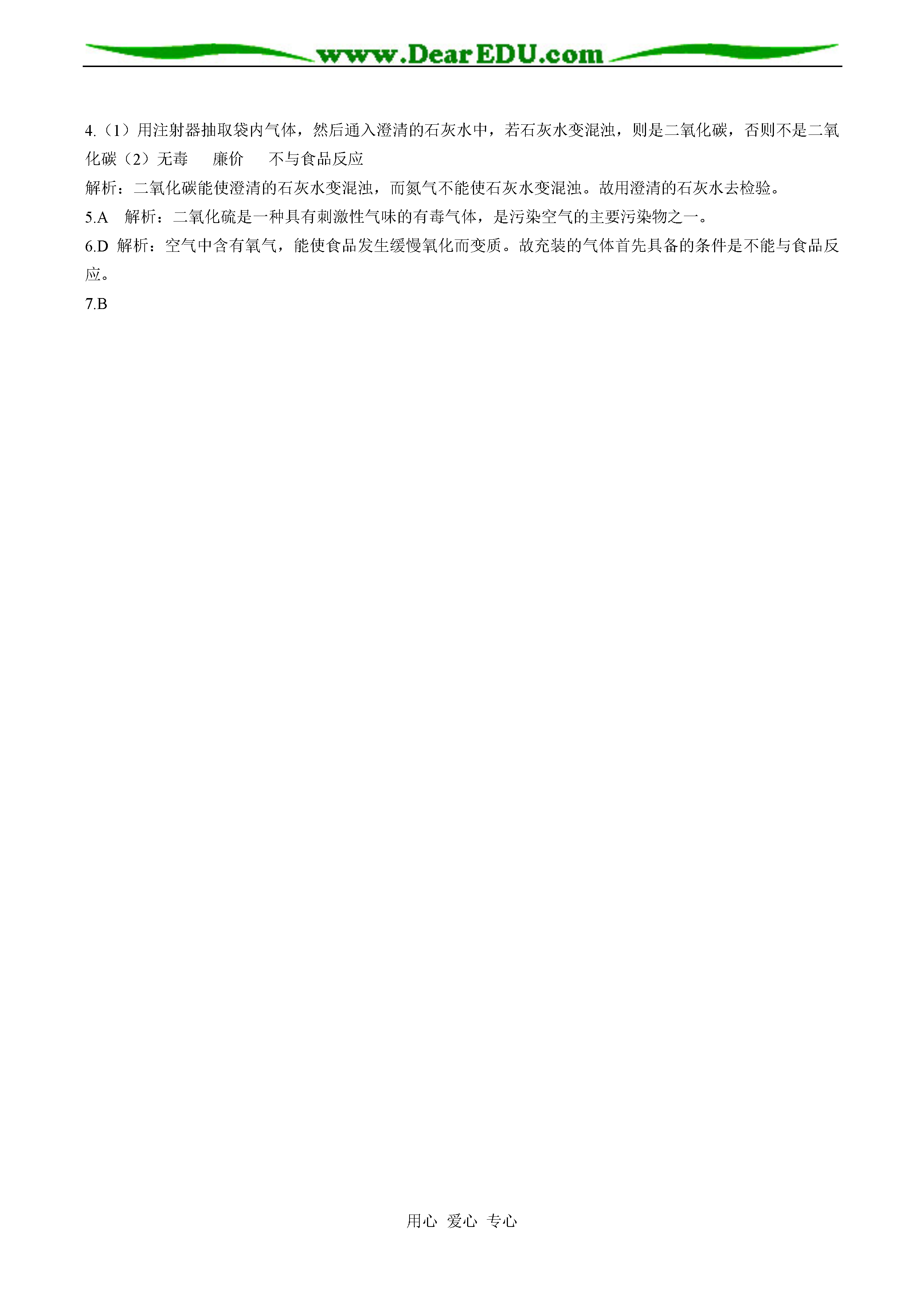 www.DearEDU.com

4.（1）用注射器抽取袋内气体，然后通入澄清的石灰水中，若石灰水变混浊，则是二氧化碳，否则不是二氧化碳（2）无毒　廉价　不与食品反应
解析：二氧化碳能使澄清的石灰水变混浊，而氮气不能使石灰水变混浊。故用澄清的石灰水去检验。
5.A　解析：二氧化硫是一种具有刺激性气味的有毒气体，是污染空气的主要污染物之一。
6.D 解析：空气中含有氧气，能使食品发生缓慢氧化而变质。故充装的气体首先具备的条件是不能与食品反应。
7.B

用心 爱心 专心